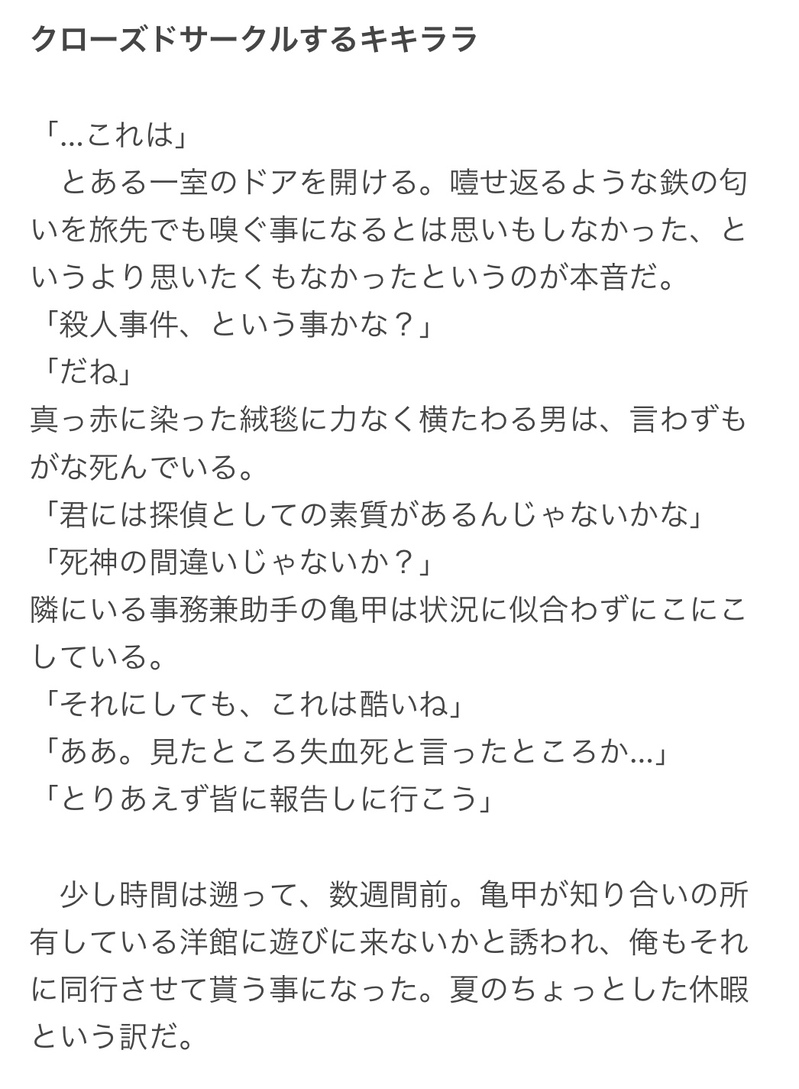 クローズドサークルするキキララ

「…これは」
　とある一室のドアを開ける。噎せ返るような鉄の匂いを旅先でも嗅ぐ事になるとは思いもしなかった、というより思いたくもなかったというのが本音だ。
「殺人事件、という事かな？」
「だね」
真っ赤に染った絨毯に力なく横たわる男は、言わずもがな死んでいる。
「君には探偵としての素質があるんじゃないかな」
「死神の間違いじゃないか？」
隣にいる事務兼助手の亀甲は状況に似合わずにこにこしている。
「それにしても、これは酷いね」
「ああ。見たところ失血死と言ったところか…」
「とりあえず皆に報告しに行こう」

　少し時間は遡って、数週間前。亀甲が知り合いの所有している洋館に遊びに来ないかと誘われ、俺もそれに同行させて貰う事になった。夏のちょっとした休暇という訳だ。